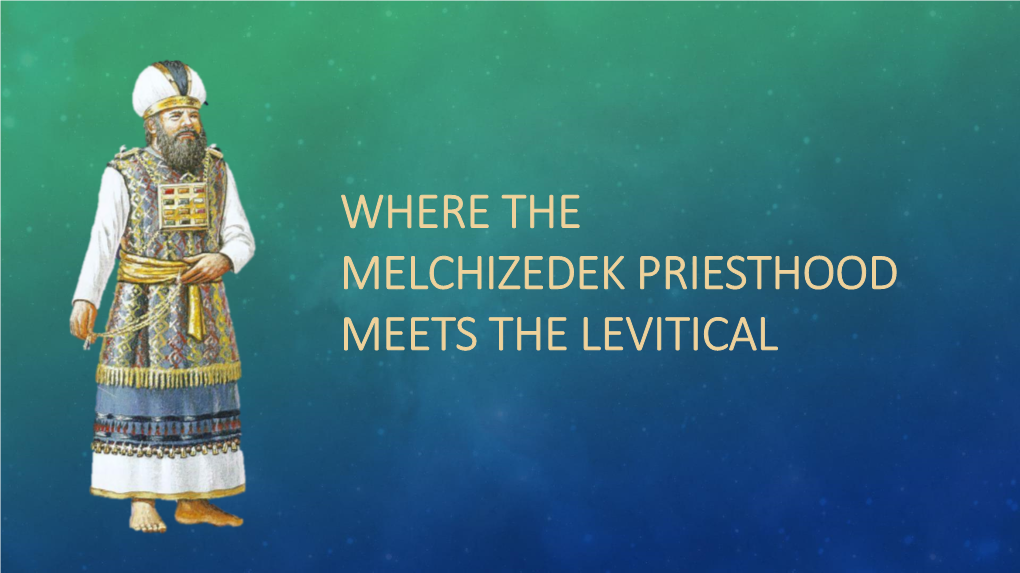 WHERE THE MELCHIZEDEK PRIESTHOOD MEETS THE LEVITICAL